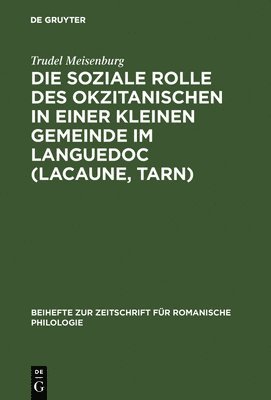 DE GRUYTER

Trudel Meisenburg

DIE SOZIALE ROLLE DES OKZITANISCHEN IN EINER KLEINEN GEMEINDE IM LANGUEDOC (LACAUNE, TARN)

BEIHEFTE ZUR ZEITSCHRIFT FÜR ROMANISCHE PHILOLOGIE

DE G